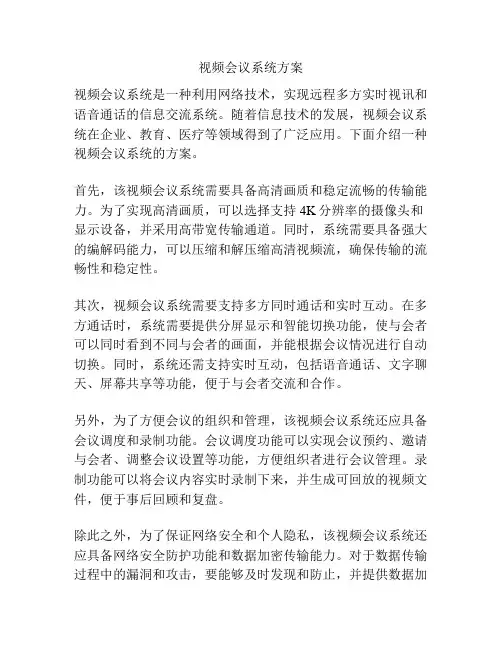 视频会议系统方案

视频会议系统是一种利用网络技术，实现远程多方实时视讯和语音通话的信息交流系统。随着信息技术的发展，视频会议系统在企业、教育、医疗等领域得到了广泛应用。下面介绍一种视频会议系统的方案。

首先，该视频会议系统需要具备高清画质和稳定流畅的传输能力。为了实现高清画质，可以选择支持 4K 分辨率的摄像头和显示设备，并采用高带宽传输通道。同时，系统需要具备强大的编解码能力，可以压缩和解压缩高清视频流，确保传输的流畅性和稳定性。

其次，视频会议系统需要支持多方同时通话和实时互动。在多方通话时，系统需要提供分屏显示和智能切换功能，使与会者可以同时看到不同与会者的画面，并能根据会议情况进行自动切换。同时，系统还需支持实时互动，包括语音通话、文字聊天、屏幕共享等功能，便于与会者交流和合作。

另外，为了方便会议的组织和管理，该视频会议系统还应具备会议调度和录制功能。会议调度功能可以实现会议预约、邀请与会者、调整会议设置等功能，方便组织者进行会议管理。录制功能可以将会议内容实时录制下来，并生成可回放的视频文件，便于事后回顾和复盘。

除此之外，为了保证网络安全和个人隐私，该视频会议系统还应具备网络安全防护功能和数据加密传输能力。对于数据传输过程中的漏洞和攻击，要能够及时发现和防止，并提供数据加